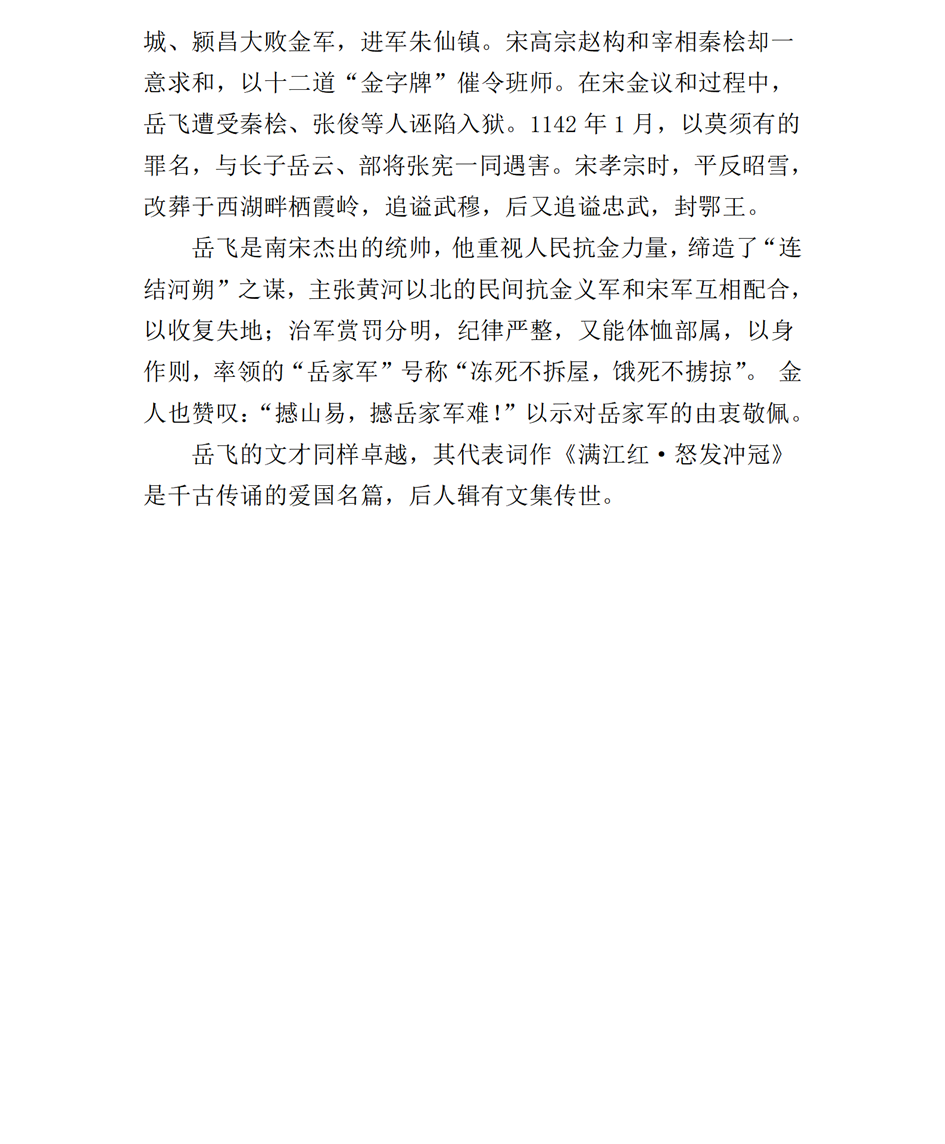 城、颍昌大败金军，进军朱仙镇。宋高宗赵构和宰相秦桧却一意求和，以十二道“金字牌”催令班师。在宋金议和过程中，岳飞遭受秦桧、张俊等人诬陷入狱。1142 年 1 月，以莫须有的罪名，与长子岳云、部将张宪一同遇害。宋孝宗时，平反昭雪，改葬于西湖畔栖霞岭，追谥武穆，后又追谥忠武，封鄂王。

岳飞是南宋杰出的统帅，他重视人民抗金力量，缔造了“连结河朔”之谋，主张黄河以北的民间抗金义军和宋军互相配合，以收复失地；治军赏罚分明，纪律严整，又能体恤部属，以身作则，率领的“岳家军”号称“冻死不拆屋，饿死不掳掠”。 金人也赞叹：“撼山易，撼岳家军难！”以示对岳家军的由衷敬佩。

岳飞的文才同样卓越，其代表词作《满江红·怒发冲冠》是千古传诵的爱国名篇，后人辑有文集传世。